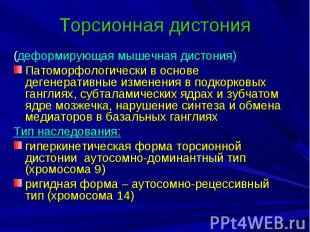 Торсионная дистония

(деформирующая мышечная дистония)

Патоморфологически в основе дегенеративные изменения в подкорковых ганглиях, субталамических ядрах и зубчатом ядре мозжечка, нарушение синтеза и обмена медиаторов в базальных ганглиях

Тип наследования:

гиперкинетическая форма торсионной дистонии аутосомно-доминантный тип (хромосома 9)

ригидная форма – аутосомно-рецессивный тип (хромосома 14)

PPt4WEB.ru